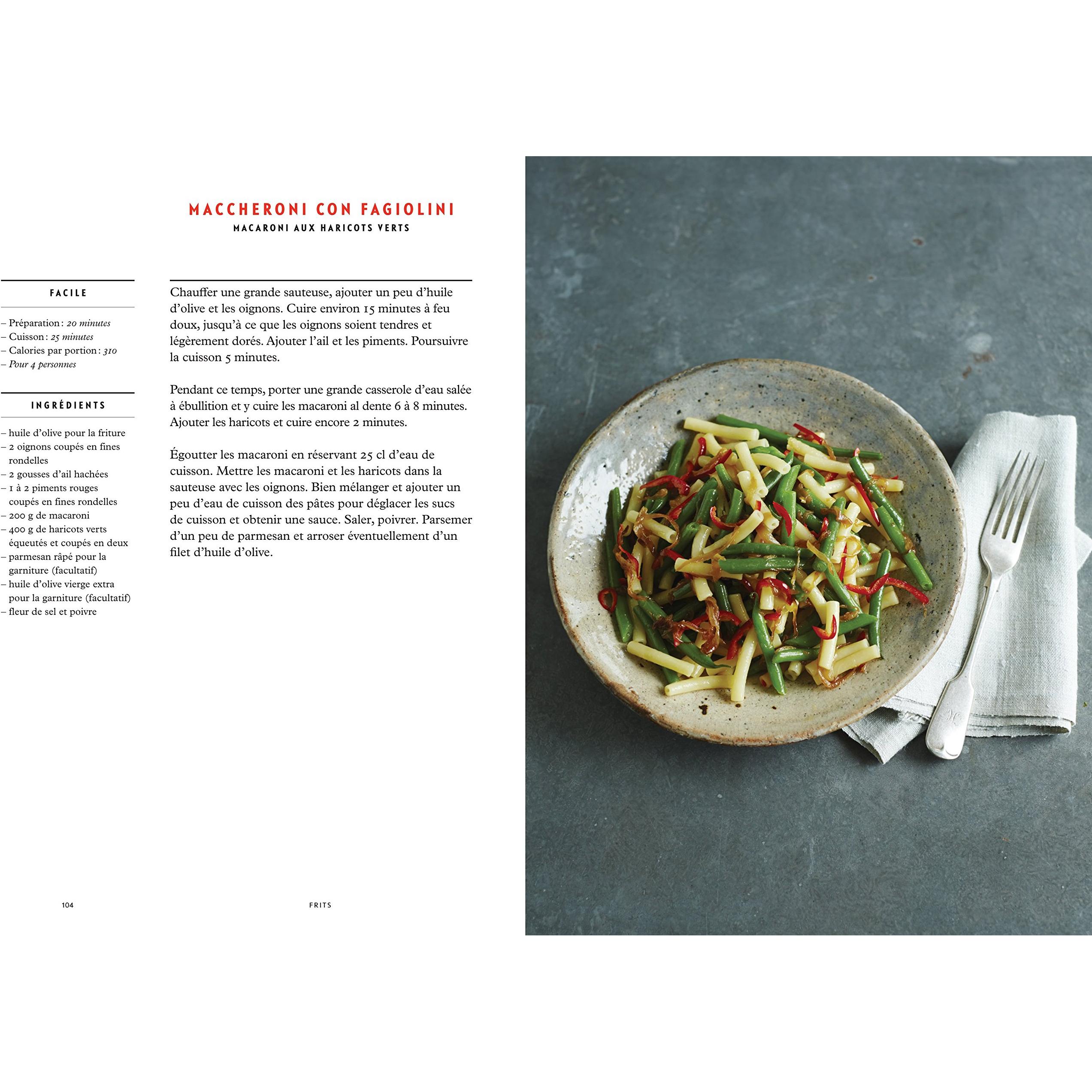 MACCHERONI CON FAGIOLINI
MACARONI AUX HARICOTS VERTS

FACILE

– Préparation : 20 minutes
– Cuisson : 25 minutes
– Calories par portion : 310
– Pour 4 personnes

INGRÉDIENTS

– huile d'olive pour la friture
– 2 oignons coupés en fines rondelles
– 2 gousses d'ail hachées
– 1 à 2 piments rouges coupés en fines rondelles
– 200 g de macaroni
– 400 g de haricots verts équeutés et coupés en deux
– parmesan râpé pour la garniture (facultatif)
– huile d'olive vierge extra pour la garniture (facultatif)
– fleur de sel et poivre

Chauffer une grande sauteuse, ajouter un peu d'huile d'olive et les oignons. Cuire environ 15 minutes à feu doux, jusqu'à ce que les oignons soient tendres et légèrement dorés. Ajouter l'ail et les piments. Poursuivre la cuisson 5 minutes.

Pendant ce temps, porter une grande casserole d'eau salée à ébullition et y cuire les macaroni al dente 6 à 8 minutes. Ajouter les haricots et cuire encore 2 minutes.

Égoutter les macaroni en réservant 25 cl d'eau de cuisson. Mettre les macaroni et les haricots dans la sauteuse avec les oignons. Bien mélanger et ajouter un peu d'eau de cuisson des pâtes pour déglacer les sucs de cuisson et obtenir une sauce. Saler, poivrer. Parsemer d'un peu de parmesan et arroser éventuellement d'un filet d'huile d'olive.

104

FRITS